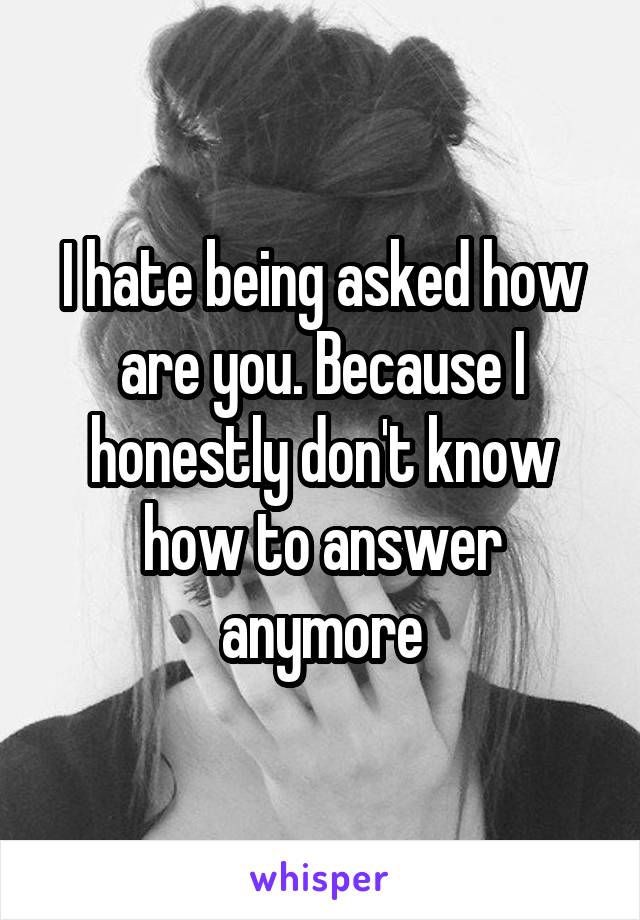 I hate being asked how are you. Because I honestly don't know how to answer anymore

whisper